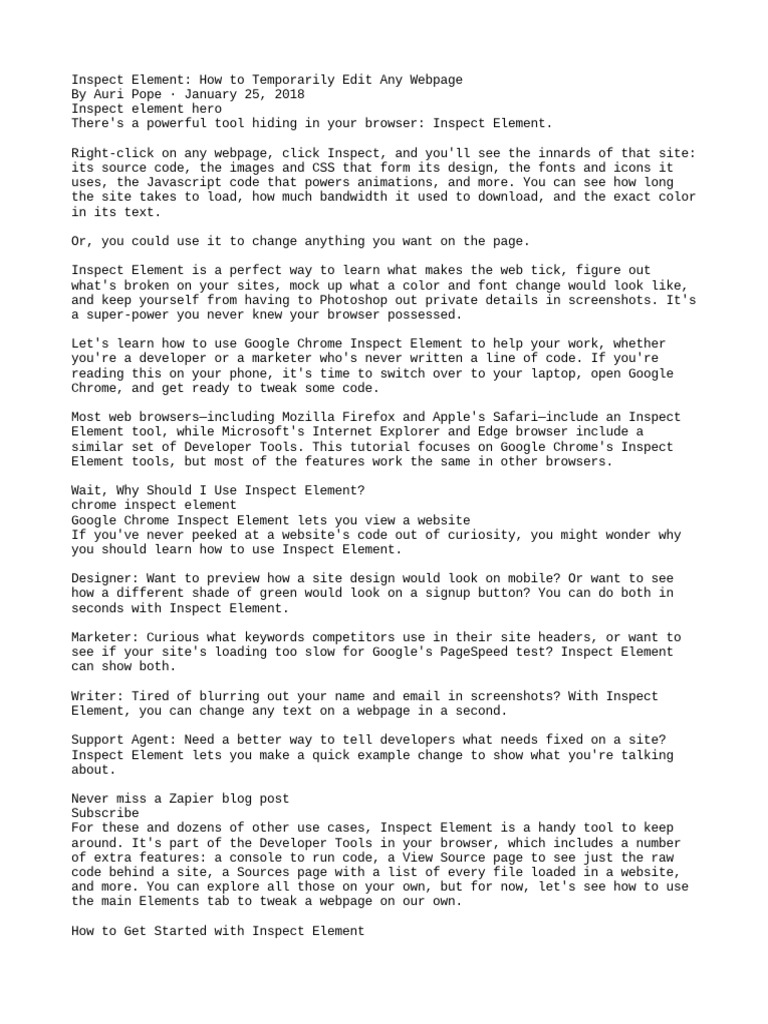 Inspect Element: How to Temporarily Edit Any Webpage
By Auri Pope · January 25, 2018
Inspect element hero
There's a powerful tool hiding in your browser: Inspect Element.

Right-click on any webpage, click Inspect, and you'll see the innards of that site: its source code, the images and CSS that form its design, the fonts and icons it uses, the Javascript code that powers animations, and more. You can see how long the site takes to load, how much bandwidth it used to download, and the exact color in its text.

Or, you could use it to change anything you want on the page.

Inspect Element is a perfect way to learn what makes the web tick, figure out what's broken on your sites, mock up what a color and font change would look like, and keep yourself from having to Photoshop out private details in screenshots. It's a super-power you never knew your browser possessed.

Let's learn how to use Google Chrome Inspect Element to help your work, whether you're a developer or a marketer who's never written a line of code. If you're reading this on your phone, it's time to switch over to your laptop, open Google Chrome, and get ready to tweak some code.

Most web browsers—including Mozilla Firefox and Apple's Safari—include an Inspect Element tool, while Microsoft's Internet Explorer and Edge browser include a similar set of Developer Tools. This tutorial focuses on Google Chrome's Inspect Element tools, but most of the features work the same in other browsers.

Wait, Why Should I Use Inspect Element?
chrome inspect element
Google Chrome Inspect Element lets you view a website
If you've never peeked at a website's code out of curiosity, you might wonder why you should learn how to use Inspect Element.

Designer: Want to preview how a site design would look on mobile? Or want to see how a different shade of green would look on a signup button? You can do both in seconds with Inspect Element.

Marketer: Curious what keywords competitors use in their site headers, or want to see if your site's loading too slow for Google's PageSpeed test? Inspect Element can show both.

Writer: Tired of blurring out your name and email in screenshots? With Inspect Element, you can change any text on a webpage in a second.

Support Agent: Need a better way to tell developers what needs fixed on a site? Inspect Element lets you make a quick example change to show what you're talking about.

Never miss a Zapier blog post
Subscribe
For these and dozens of other use cases, Inspect Element is a handy tool to keep around. It's part of the Developer Tools in your browser, which includes a number of extra features: a console to run code, a View Source page to see just the raw code behind a site, a Sources page with a list of every file loaded in a website, and more. You can explore all those on your own, but for now, let's see how to use the main Elements tab to tweak a webpage on our own.

How to Get Started with Inspect Element